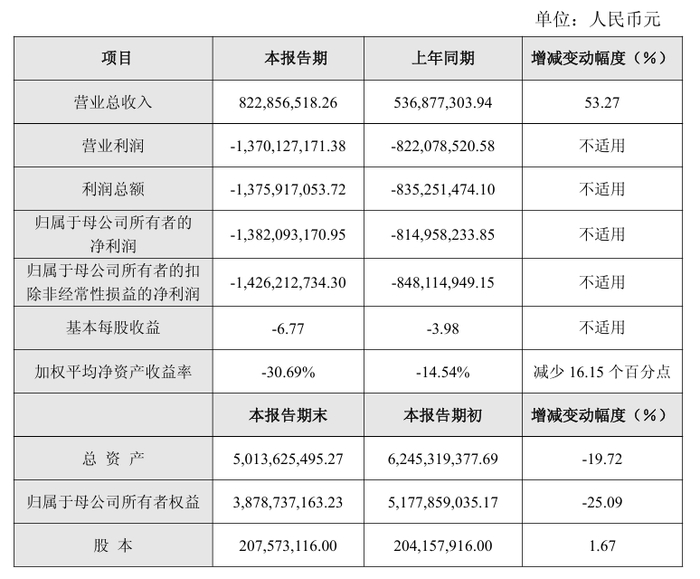 单位：人民币元

| 项目 | 本报告期 | 上年同期 | 增减变动幅度（%） |
|---|---|---|---|
| 营业总收入 | 822,856,518.26 | 536,877,303.94 | 53.27 |
| 营业利润 | -1,370,127,171.38 | -822,078,520.58 | 不适用 |
| 利润总额 | -1,375,917,053.72 | -835,251,474.10 | 不适用 |
| 归属于母公司所有者的净利润 | -1,382,093,170.95 | -814,958,233.85 | 不适用 |
| 归属于母公司所有者的扣除非经常性损益的净利润 | -1,426,212,734.30 | -848,114,949.15 | 不适用 |
| 基本每股收益 | -6.77 | -3.98 | 不适用 |
| 加权平均净资产收益率 | -30.69% | -14.54% | 减少 16.15 个百分点 |
|  | 本报告期末 | 本报告期初 | 增减变动幅度（%） |
| 总 资 产 | 5,013,625,495.27 | 6,245,319,377.69 | -19.72 |
| 归属于母公司所有者权益 | 3,878,737,163.23 | 5,177,859,035.17 | -25.09 |
| 股 本 | 207,573,116.00 | 204,157,916.00 | 1.67 |